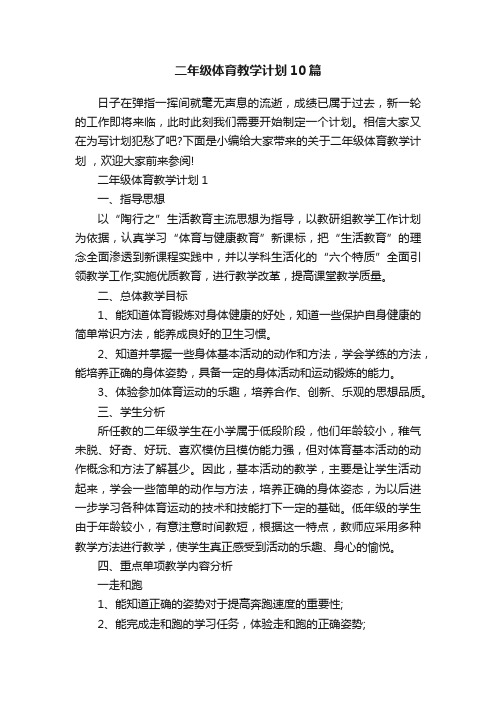 二年级体育教学计划10篇

日子在弹指一挥间就毫无声息的流逝，成绩已属于过去，新一轮的工作即将来临，此时此刻我们需要开始制定一个计划。相信大家又在为写计划犯愁了吧?下面是小编给大家带来的关于二年级体育教学计划，欢迎大家前来参阅!

二年级体育教学计划1

一、指导思想

以“陶行之”生活教育主流思想为指导，以教研组教学工作计划为依据，认真学习“体育与健康教育”新课标，把“生活教育”的理念全面渗透到新课程实践中，并以学科生活化的“六个特质”全面引领教学工作;实施优质教育，进行教学改革，提高课堂教学质量。

二、总体教学目标

1、能知道体育锻炼对身体健康的好处，知道一些保护自身健康的简单常识方法，能养成良好的卫生习惯。

2、知道并掌握一些身体基本活动的动作和方法，学会学练的方法，能培养正确的身体姿势，具备一定的身体活动和运动锻炼的能力。

3、体验参加体育运动的乐趣，培养合作、创新、乐观的思想品质。

三、学生分析

所任教的二年级学生在小学属于低段阶段，他们年龄较小，稚气未脱、好奇、好玩、喜欢模仿且模仿能力强，但对体育基本活动的动作概念和方法了解甚少。因此，基本活动的教学，主要是让学生活动起来，学会一些简单的动作与方法，培养正确的身体姿态，为以后进一步学习各种体育运动的技术和技能打下一定的基础。低年级的学生由于年龄较小，有意注意时间较短，根据这一特点，教师应采用多种教学方法进行教学，使学生真正感受到活动的乐趣、身心的愉悦。

四、重点单项教学内容分析

一走和跑

1、能知道正确的姿势对于提高奔跑速度的重要性;

2、能完成走和跑的学习任务，体验走和跑的正确姿势;